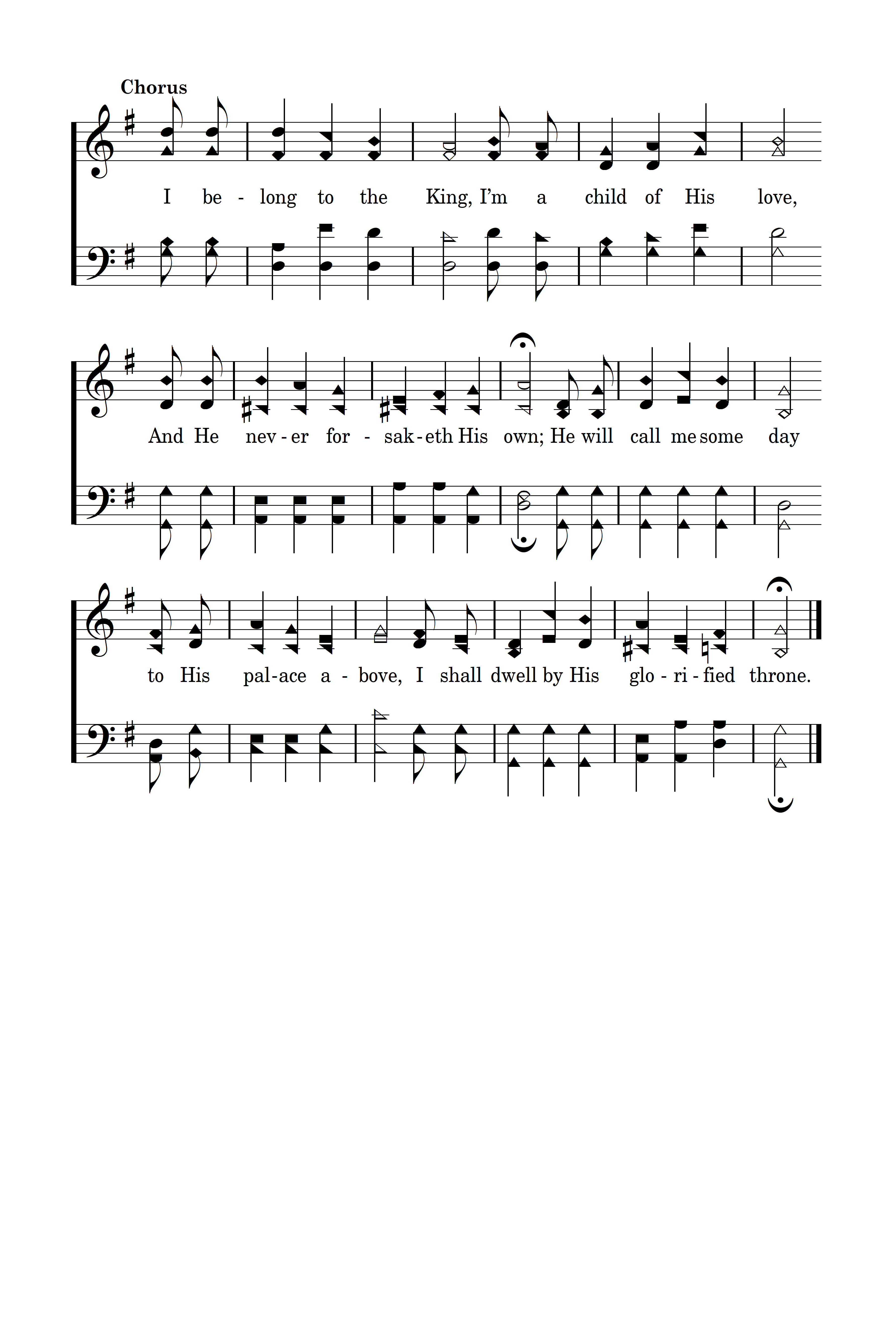 Chorus

I be - long to the King, I'm a child of His love,

And He nev - er for - sak - eth His own; He will call me some day

to His pal - ace a - bove, I shall dwell by His glo - ri - fied throne.